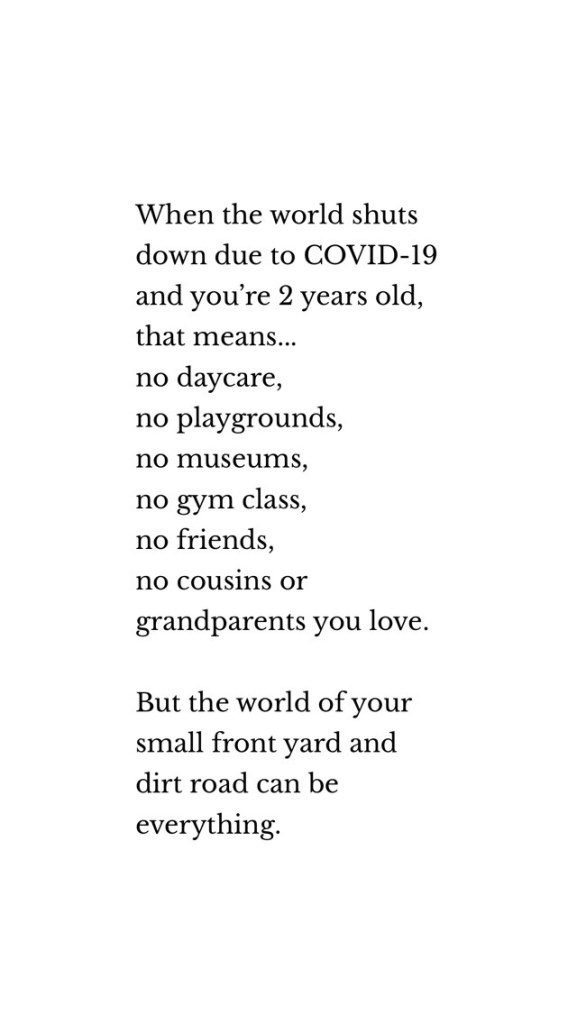 When the world shuts down due to COVID-19 and you’re 2 years old, that means…
no daycare,
no playgrounds,
no museums,
no gym class,
no friends,
no cousins or grandparents you love.

But the world of your small front yard and dirt road can be everything.